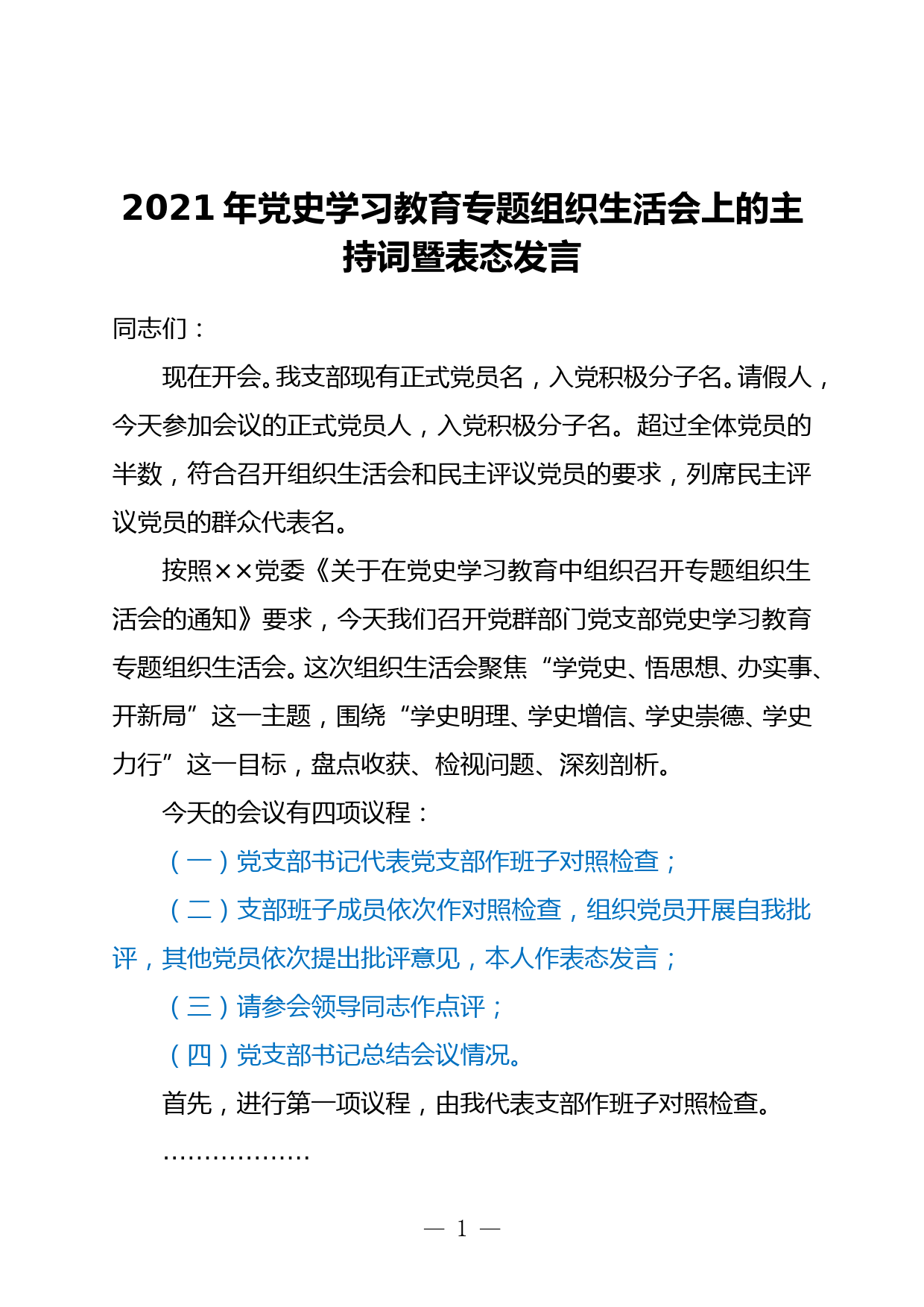 2021 年党史学习教育专题组织生活会上的主持词暨表态发言

同志们：

现在开会。我支部现有正式党员名，入党积极分子名。请假人，今天参加会议的正式党员人，入党积极分子名。超过全体党员的半数，符合召开组织生活会和民主评议党员的要求，列席民主评议党员的群众代表名。

按照××党委《关于在党史学习教育中组织召开专题组织生活会的通知》要求，今天我们召开党群部门党支部党史学习教育专题组织生活会。这次组织生活会聚焦“学党史、悟思想、办实事、开新局”这一主题，围绕“学史明理、学史增信、学史崇德、学史力行”这一目标，盘点收获、检视问题、深刻剖析。

今天的会议有四项议程：

（一）党支部书记代表党支部作班子对照检查；

（二）支部班子成员依次作对照检查，组织党员开展自我批评，其他党员依次提出批评意见，本人作表态发言；

（三）请参会领导同志作点评；

（四）党支部书记总结会议情况。

首先，进行第一项议程，由我代表支部作班子对照检查。

………………

— 1 —